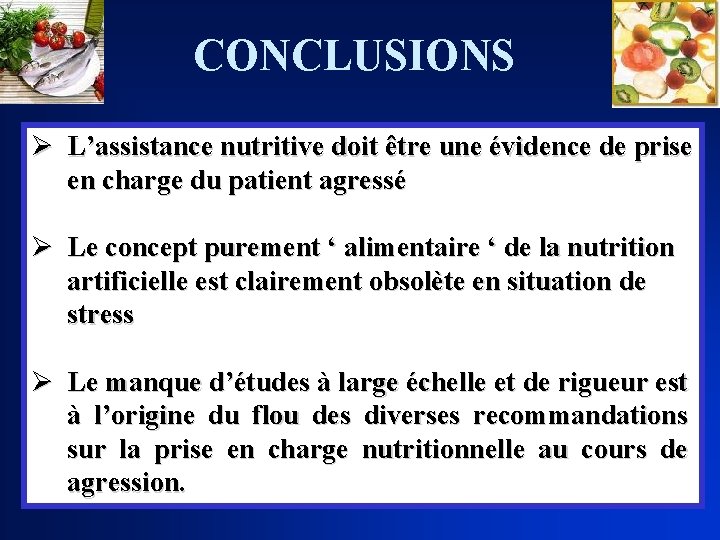 CONCLUSIONS

➢ L’assistance nutritive doit être une évidence de prise en charge du patient agressé

➢ Le concept purement ‘ alimentaire ‘ de la nutrition artificielle est clairement obsolète en situation de stress

➢ Le manque d’études à large échelle et de rigueur est à l’origine du flou des diverses recommandations sur la prise en charge nutritionnelle au cours de agression.